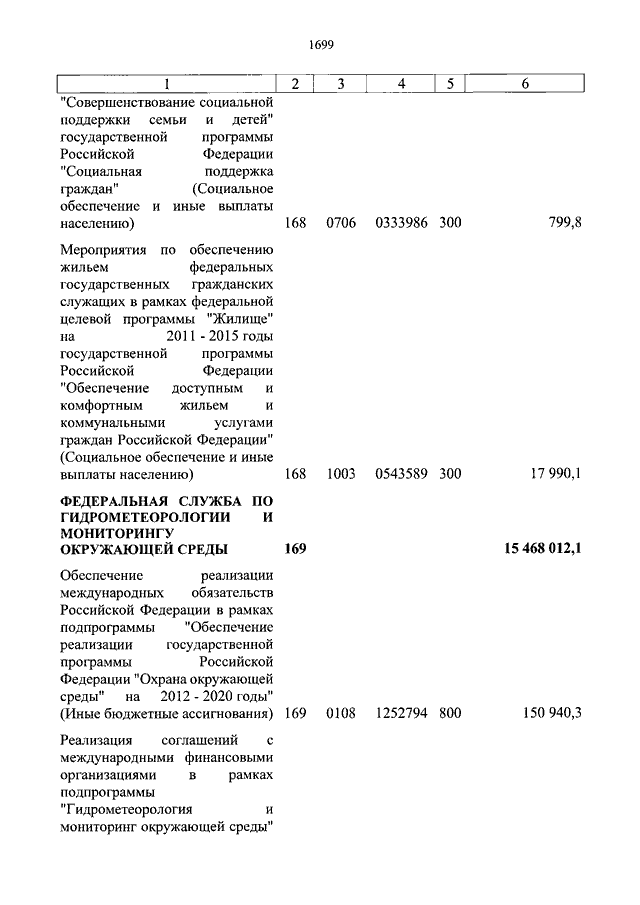 1699

| 1 | 2 | 3 | 4 | 5 | 6 |
|---|---|---|---|---|---|
| "Совершенствование социальной поддержки семьи и детей" государственной программы Российской Федерации "Социальная поддержка граждан" (Социальное обеспечение и иные выплаты населению) | 168 | 0706 | 0333986 | 300 | 799,8 |
| Мероприятия по обеспечению жильем федеральных государственных гражданских служащих в рамках федеральной целевой программы "Жилище" на 2011 - 2015 годы государственной программы Российской Федерации "Обеспечение доступным и комфортным жильем и коммунальными услугами граждан Российской Федерации" (Социальное обеспечение и иные выплаты населению) | 168 | 1003 | 0543589 | 300 | 17 990,1 |
| **ФЕДЕРАЛЬНАЯ СЛУЖБА ПО ГИДРОМЕТЕОРОЛОГИИ И МОНИТОРИНГУ ОКРУЖАЮЩЕЙ СРЕДЫ** | **169** | | | | **15 468 012,1** |
| Обеспечение реализации международных обязательств Российской Федерации в рамках подпрограммы "Обеспечение реализации государственной программы Российской Федерации "Охрана окружающей среды" на 2012 - 2020 годы" (Иные бюджетные ассигнования) | 169 | 0108 | 1252794 | 800 | 150 940,3 |
| Реализация соглашений с международными финансовыми организациями в рамках подпрограммы "Гидрометеорология и мониторинг окружающей среды" | | | | | |